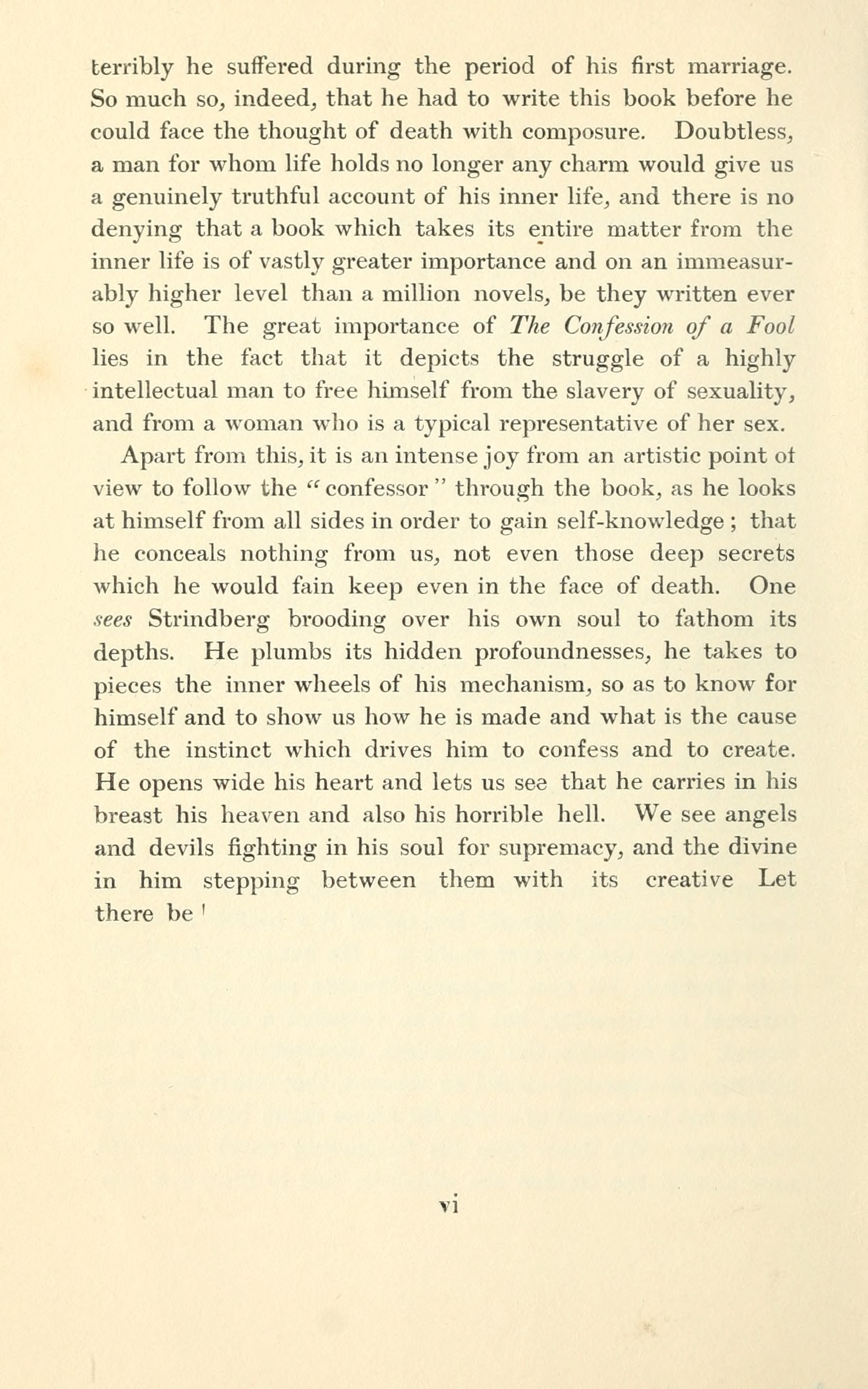 terribly he suffered during the period of his first marriage. So much so, indeed, that he had to write this book before he could face the thought of death with composure. Doubtless, a man for whom life holds no longer any charm would give us a genuinely truthful account of his inner life, and there is no denying that a book which takes its entire matter from the inner life is of vastly greater importance and on an immeasurably higher level than a million novels, be they written ever so well. The great importance of The Confession of a Fool lies in the fact that it depicts the struggle of a highly intellectual man to free himself from the slavery of sexuality, and from a woman who is a typical representative of her sex.

Apart from this, it is an intense joy from an artistic point ot view to follow the "confessor" through the book, as he looks at himself from all sides in order to gain self-knowledge; that he conceals nothing from us, not even those deep secrets which he would fain keep even in the face of death. One sees Strindberg brooding over his own soul to fathom its depths. He plumbs its hidden profoundnesses, he takes to pieces the inner wheels of his mechanism, so as to know for himself and to show us how he is made and what is the cause of the instinct which drives him to confess and to create. He opens wide his heart and lets us see that he carries in his breast his heaven and also his horrible hell. We see angels and devils fighting in his soul for supremacy, and the divine in him stepping between them with its creative Let there be !

vi